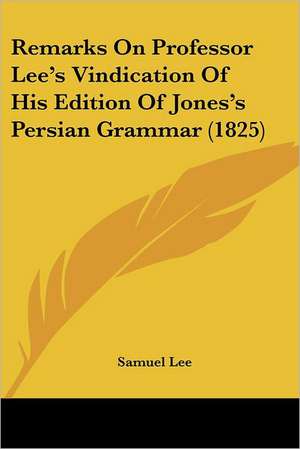 Remarks On Professor Lee's Vindication Of His Edition Of Jones's Persian Grammar (1825)

Samuel Lee